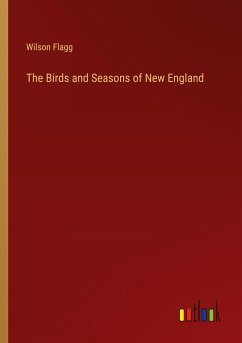 Wilson Flagg

The Birds and Seasons of New England

outlook